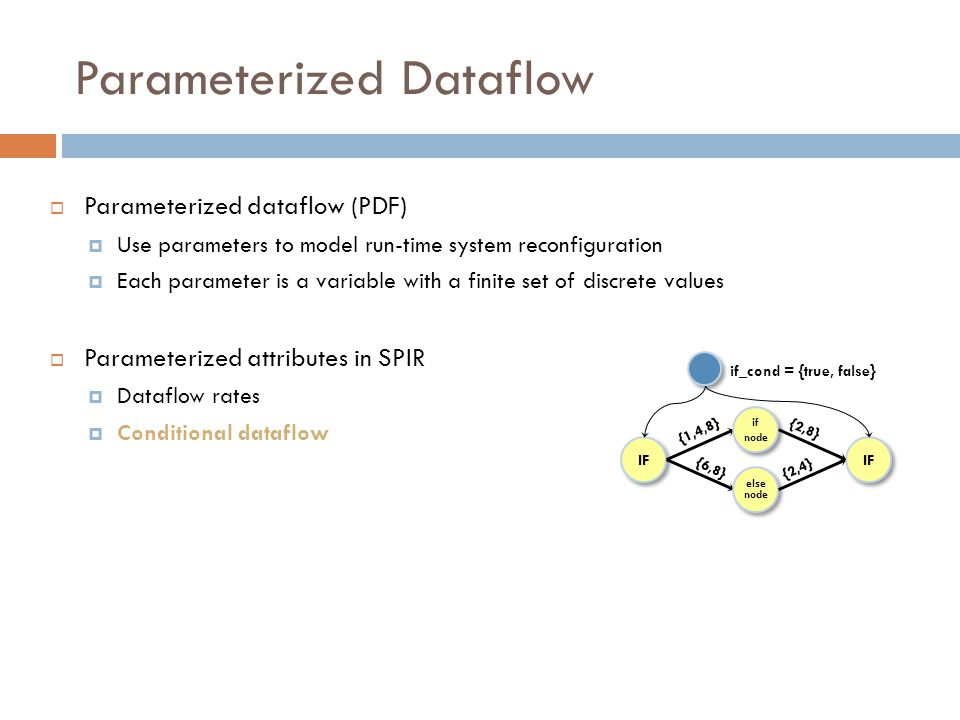 Parameterized Dataflow

Parameterized dataflow (PDF)

Use parameters to model run-time system reconfiguration

Each parameter is a variable with a finite set of discrete values

Parameterized attributes in SPIR

Dataflow rates

Conditional dataflow

if_cond = {true, false}

IF

{1,4,8}

if node

{2,8}

IF

{6,8}

else node

{2,4}